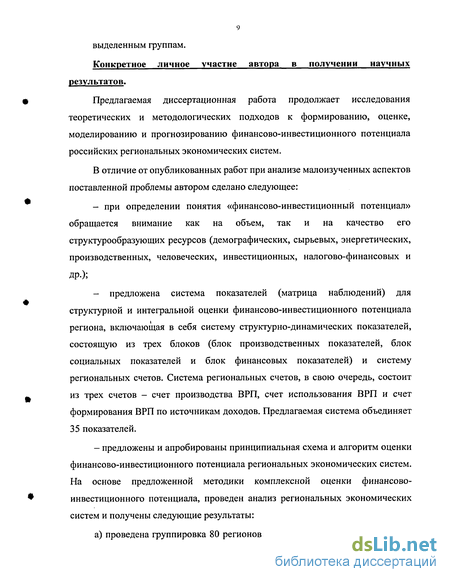 9

выделенным группам.

Конкретное личное участие автора в получении научных результатов.

Предлагаемая диссертационная работа продолжает исследования теоретических и методологических подходов к формированию, оценке, моделированию и прогнозированию финансово-инвестиционного потенциала российских региональных экономических систем.

В отличие от опубликованных работ при анализе малоизученных аспектов поставленной проблемы автором сделано следующее:

– при определении понятия «финансово-инвестиционный потенциал» обращается внимание как на объем, так и на качество его структурообразующих ресурсов (демографических, сырьевых, энергетических, производственных, человеческих, инвестиционных, налогово-финансовых и др.);

– предложена система показателей (матрица наблюдений) для структурной и интегральной оценки финансово-инвестиционного потенциала региона, включающая в себя систему структурно-динамических показателей, состоящую из трех блоков (блок производственных показателей, блок социальных показателей и блок финансовых показателей) и систему региональных счетов. Система региональных счетов, в свою очередь, состоит из трех счетов – счет производства ВРП, счет использования ВРП и счет формирования ВРП по источникам доходов. Предлагаемая система объединяет 35 показателей.

– предложены и апробированы принципиальная схема и алгоритм оценки финансово-инвестиционного потенциала региональных экономических систем. На основе предложенной методики комплексной оценки финансово-инвестиционного потенциала, проведен анализ региональных экономических систем и получены следующие результаты:

а) проведена группировка 80 регионов

dsLib.net
библиотека диссертаций